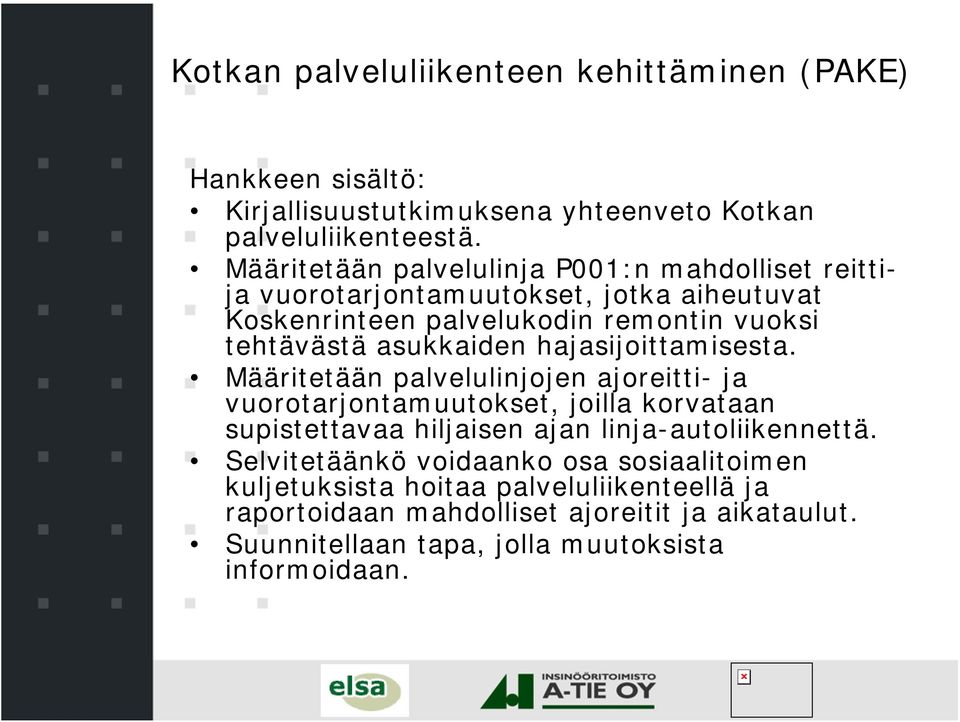 Kotkan palveluliikenteen kehittäminen (PAKE)

Hankkeen sisältö:
• Kirjallisuustutkimuksena yhteenveto Kotkan palveluliikenteestä.
• Määritetään palvelulinja P001:n mahdolliset reitti- ja vuorotarjontamuutokset, jotka aiheutuvat Koskenrinteen palvelukodin remontin vuoksi tehtävästä asukkaiden hajasijoittamisesta.
• Määritetään palvelulinjojen ajoreitti- ja vuorotarjontamuutokset, joilla korvataan supistettavaa hiljaisen ajan linja-autoliikennettä.
• Selvitetäänkö voidaanko osa sosiaalitoimen kuljetuksista hoitaa palveluliikenteellä ja raportoidaan mahdolliset ajoreitit ja aikataulut.
• Suunnitellaan tapa, jolla muutoksista informoidaan.

elsa
INSINÖÖRITOIMISTO
A-TIE OY